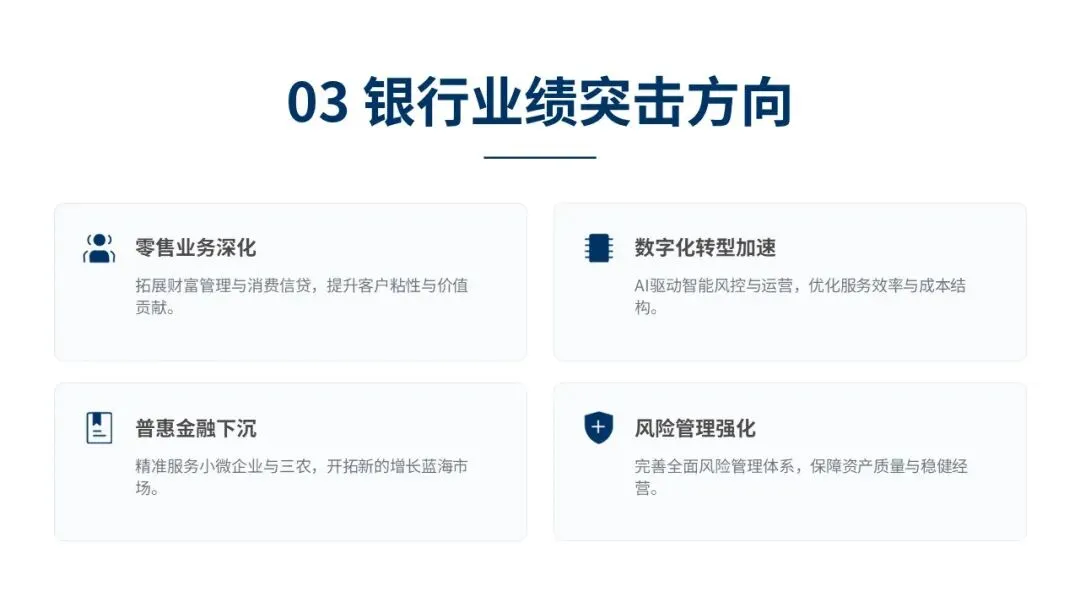 03 银行业绩突击方向

零售业务深化

拓展财富管理与消费信贷，提升客户粘性与价值贡献。

数字化转型加速

AI驱动智能风控与运营，优化服务效率与成本结构。

普惠金融下沉

精准服务小微企业与三农，开拓新的增长蓝海市场。

风险管理强化

完善全面风险管理体系，保障资产质量与稳健经营。